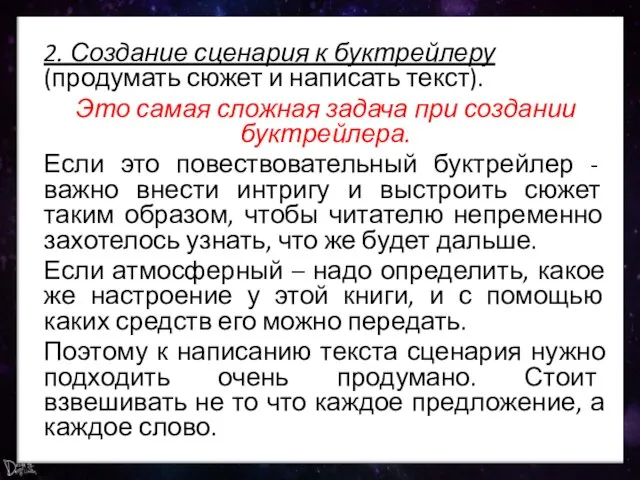 2. Создание сценария к буктрейлеру (продумать сюжет и написать текст).

Это самая сложная задача при создании буктрейлера.

Если это повествовательный буктрейлер - важно внести интригу и выстроить сюжет таким образом, чтобы читателю непременно захотелось узнать, что же будет дальше.

Если атмосферный – надо определить, какое же настроение у этой книги, и с помощью каких средств его можно передать.

Поэтому к написанию текста сценария нужно подходить очень продумано. Стоит взвешивать не то что каждое предложение, а каждое слово.